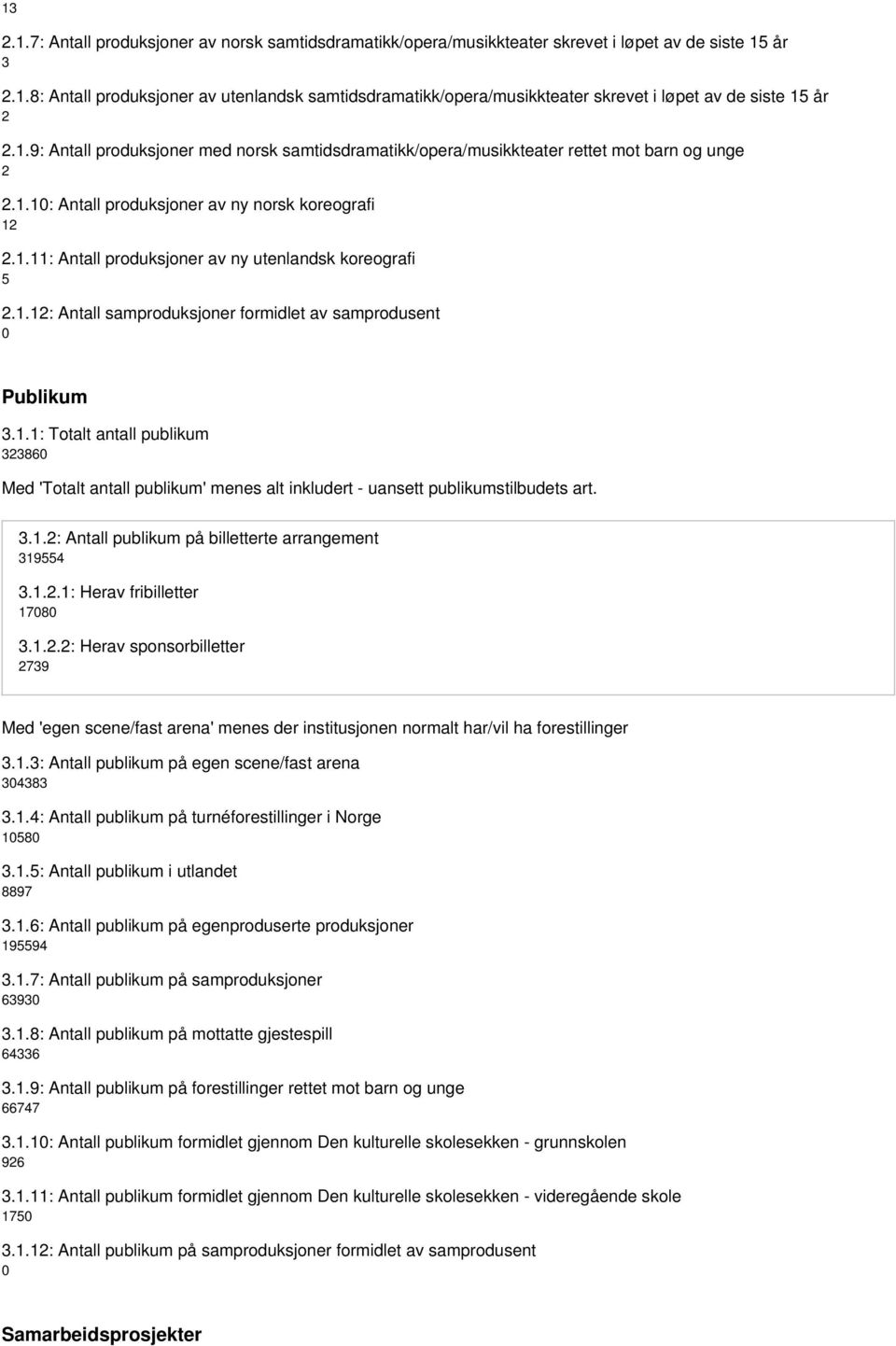 13

2.1.7: Antall produksjoner av norsk samtidsdramatikk/opera/musikkteater skrevet i løpet av de siste 15 år

3

2.1.8: Antall produksjoner av utenlandsk samtidsdramatikk/opera/musikkteater skrevet i løpet av de siste 15 år

2

2.1.9: Antall produksjoner med norsk samtidsdramatikk/opera/musikkteater rettet mot barn og unge

2

2.1.10: Antall produksjoner av ny norsk koreografi

12

2.1.11: Antall produksjoner av ny utenlandsk koreografi

5

2.1.12: Antall samproduksjoner formidlet av samprodusent

0

Publikum

3.1.1: Totalt antall publikum

323860

Med 'Totalt antall publikum' menes alt inkludert - uansett publikumstilbudets art.

3.1.2: Antall publikum på billetterte arrangement

319554

3.1.2.1: Herav fribilletter

17080

3.1.2.2: Herav sponsorbilletter

2739

Med 'egen scene/fast arena' menes der institusjonen normalt har/vil ha forestillinger

3.1.3: Antall publikum på egen scene/fast arena

304383

3.1.4: Antall publikum på turnéforestillinger i Norge

10580

3.1.5: Antall publikum i utlandet

8897

3.1.6: Antall publikum på egenproduserte produksjoner

195594

3.1.7: Antall publikum på samproduksjoner

63930

3.1.8: Antall publikum på mottatte gjestespill

64336

3.1.9: Antall publikum på forestillinger rettet mot barn og unge

66747

3.1.10: Antall publikum formidlet gjennom Den kulturelle skolesekken - grunnskolen

926

3.1.11: Antall publikum formidlet gjennom Den kulturelle skolesekken - videregående skole

1750

3.1.12: Antall publikum på samproduksjoner formidlet av samprodusent

0

Samarbeidsprosjekter